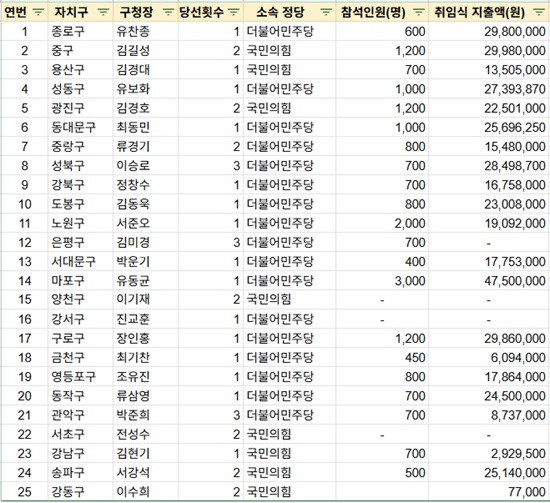 | 연번 | 자치구 | 구청장 | 당선횟수 | 소속 정당 | 참석인원(명) | 취임식 지출액(원) |
|---|---|---|---|---|---|---|
| 1 | 종로구 | 유찬종 | 1 | 더불어민주당 | 600 | 29,800,000 |
| 2 | 중구 | 김길성 | 2 | 국민의힘 | 1,200 | 29,980,000 |
| 3 | 용산구 | 김경대 | 1 | 국민의힘 | 700 | 13,505,000 |
| 4 | 성동구 | 유보화 | 1 | 더불어민주당 | 1,000 | 27,393,870 |
| 5 | 광진구 | 김경호 | 2 | 국민의힘 | 1,200 | 22,501,000 |
| 6 | 동대문구 | 최동민 | 1 | 더불어민주당 | 1,000 | 25,696,250 |
| 7 | 중랑구 | 류경기 | 2 | 더불어민주당 | 800 | 15,480,000 |
| 8 | 성북구 | 이승로 | 3 | 더불어민주당 | 700 | 28,498,700 |
| 9 | 강북구 | 정창수 | 1 | 더불어민주당 | 700 | 16,758,000 |
| 10 | 도봉구 | 김동욱 | 1 | 더불어민주당 | 800 | 23,008,000 |
| 11 | 노원구 | 서준오 | 1 | 더불어민주당 | 2,000 | 19,092,000 |
| 12 | 은평구 | 김미경 | 3 | 더불어민주당 | 700 | - |
| 13 | 서대문구 | 박운기 | 1 | 더불어민주당 | 400 | 17,753,000 |
| 14 | 마포구 | 유동균 | 1 | 더불어민주당 | 3,000 | 47,500,000 |
| 15 | 양천구 | 이기재 | 2 | 국민의힘 | - | - |
| 16 | 강서구 | 진교훈 | 1 | 더불어민주당 | - | - |
| 17 | 구로구 | 장인홍 | 1 | 더불어민주당 | 1,200 | 29,860,000 |
| 18 | 금천구 | 최기찬 | 1 | 더불어민주당 | 450 | 6,094,000 |
| 19 | 영등포구 | 조유진 | 1 | 더불어민주당 | 800 | 17,864,000 |
| 20 | 동작구 | 류삼영 | 1 | 더불어민주당 | 700 | 24,500,000 |
| 21 | 관악구 | 박준희 | 3 | 더불어민주당 | 700 | 8,737,000 |
| 22 | 서초구 | 전성수 | 2 | 국민의힘 | - | - |
| 23 | 강남구 | 김현기 | 1 | 국민의힘 | 700 | 2,929,500 |
| 24 | 송파구 | 서강석 | 2 | 국민의힘 | 500 | 25,140,000 |
| 25 | 강동구 | 이수희 | 2 | 국민의힘 | | 77,000 |